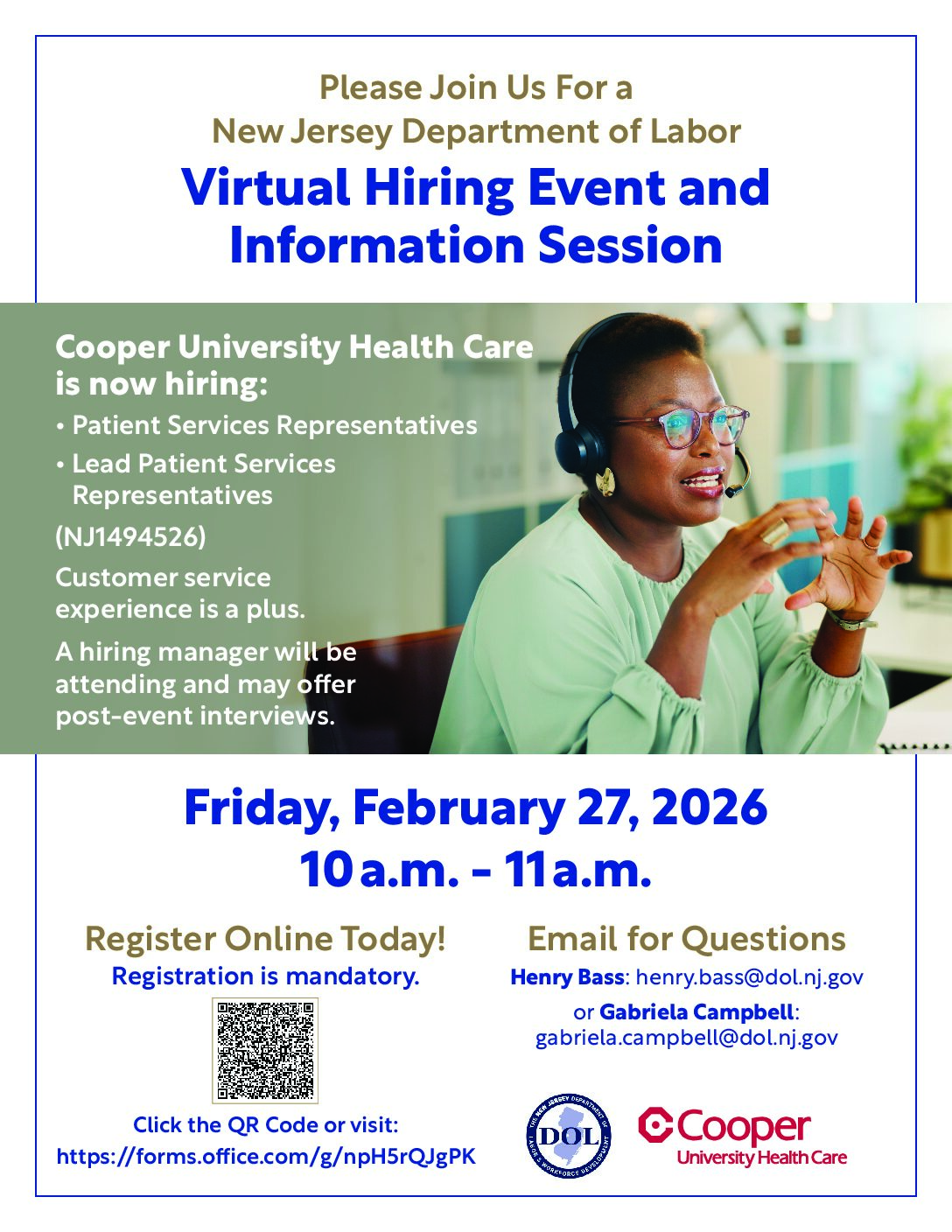 Please Join Us For a
New Jersey Department of Labor

Virtual Hiring Event and Information Session

Cooper University Health Care is now hiring:

• Patient Services Representatives
• Lead Patient Services Representatives

(NJ1494526)

Customer service experience is a plus.

A hiring manager will be attending and may offer post-event interviews.

Friday, February 27, 2026
10 a.m. - 11 a.m.

Register Online Today!
Registration is mandatory.

Click the QR Code or visit:
https://forms.office.com/g/npH5rQJgPK

Email for Questions
Henry Bass: henry.bass@dol.nj.gov
or Gabriela Campbell: gabriela.campbell@dol.nj.gov

THE NEW JERSEY DEPARTMENT OF LABOR & WORKFORCE DEVELOPMENT
DOL

Cooper
University Health Care